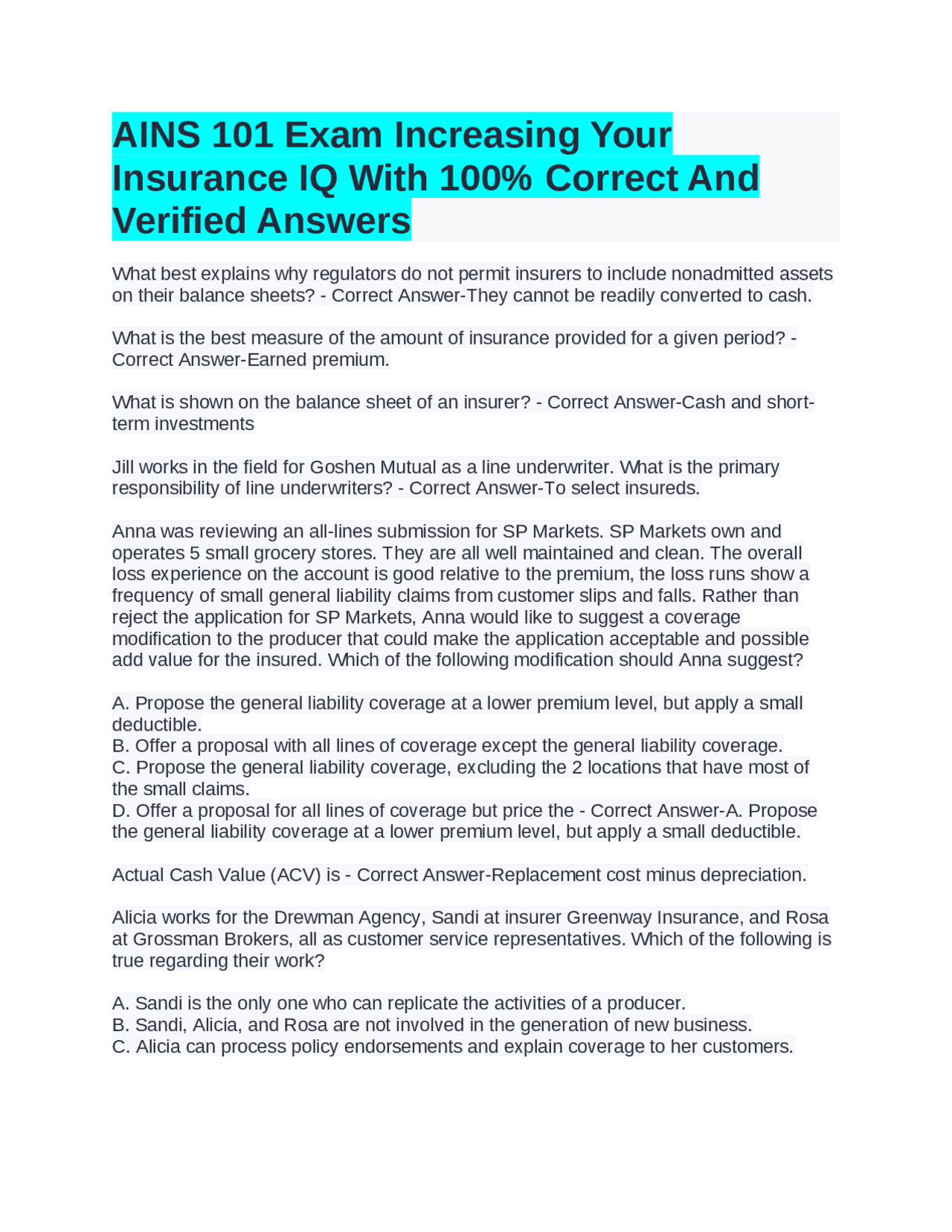 AINS 101 Exam Increasing Your Insurance IQ With 100% Correct And Verified Answers

What best explains why regulators do not permit insurers to include nonadmitted assets on their balance sheets? - Correct Answer-They cannot be readily converted to cash.

What is the best measure of the amount of insurance provided for a given period? - Correct Answer-Earned premium.

What is shown on the balance sheet of an insurer? - Correct Answer-Cash and short-term investments

Jill works in the field for Goshen Mutual as a line underwriter. What is the primary responsibility of line underwriters? - Correct Answer-To select insureds.

Anna was reviewing an all-lines submission for SP Markets. SP Markets own and operates 5 small grocery stores. They are all well maintained and clean. The overall loss experience on the account is good relative to the premium, the loss runs show a frequency of small general liability claims from customer slips and falls. Rather than reject the application for SP Markets, Anna would like to suggest a coverage modification to the producer that could make the application acceptable and possible add value for the insured. Which of the following modification should Anna suggest?

A. Propose the general liability coverage at a lower premium level, but apply a small deductible.
B. Offer a proposal with all lines of coverage except the general liability coverage.
C. Propose the general liability coverage, excluding the 2 locations that have most of the small claims.
D. Offer a proposal for all lines of coverage but price the - Correct Answer-A. Propose the general liability coverage at a lower premium level, but apply a small deductible.

Actual Cash Value (ACV) is - Correct Answer-Replacement cost minus depreciation.

Alicia works for the Drewman Agency, Sandi at insurer Greenway Insurance, and Rosa at Grossman Brokers, all as customer service representatives. Which of the following is true regarding their work?

A. Sandi is the only one who can replicate the activities of a producer.
B. Sandi, Alicia, and Rosa are not involved in the generation of new business.
C. Alicia can process policy endorsements and explain coverage to her customers.